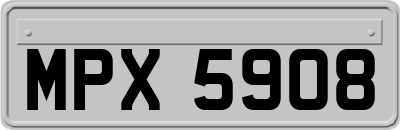 MPX 5908